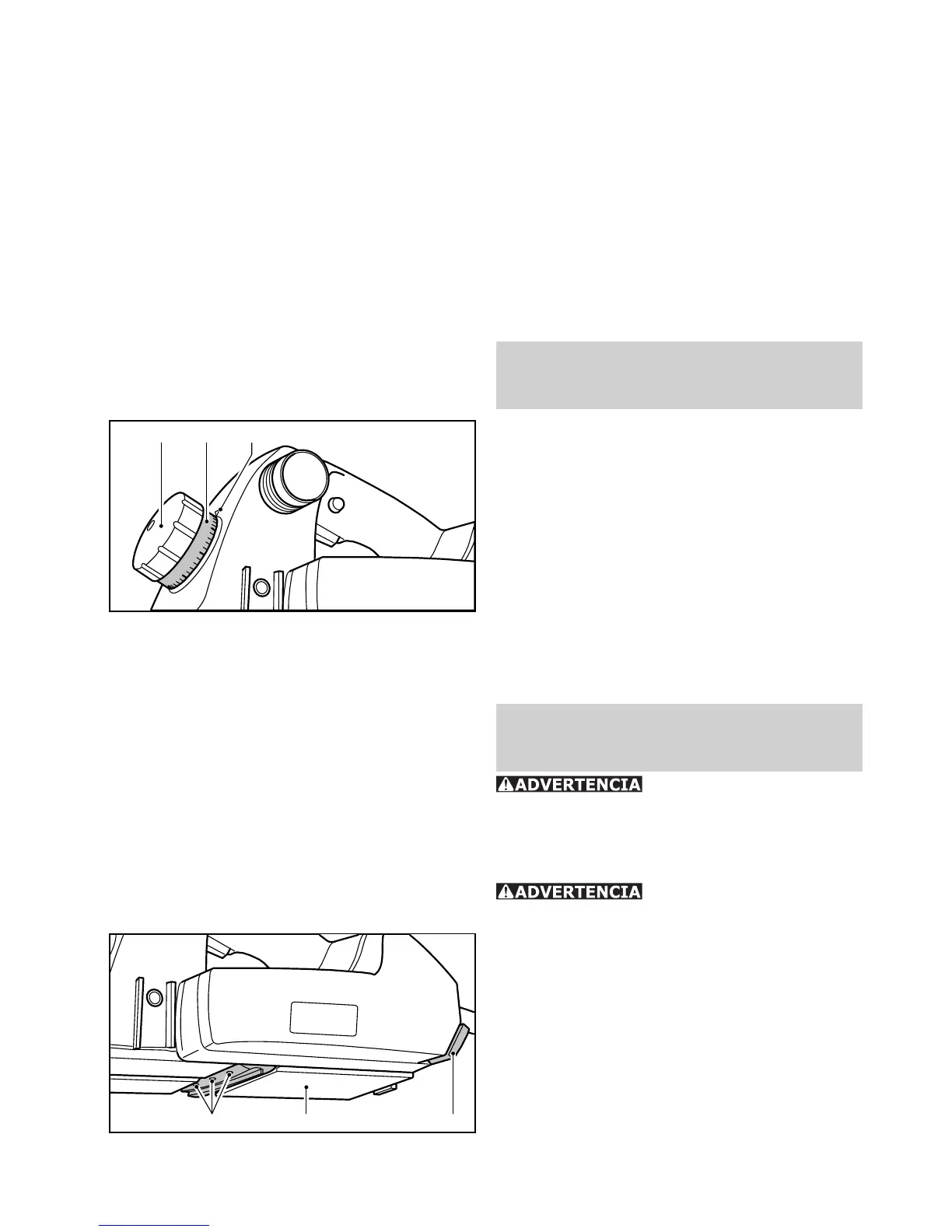 ADVERTENCIA

ADVERTENCIA